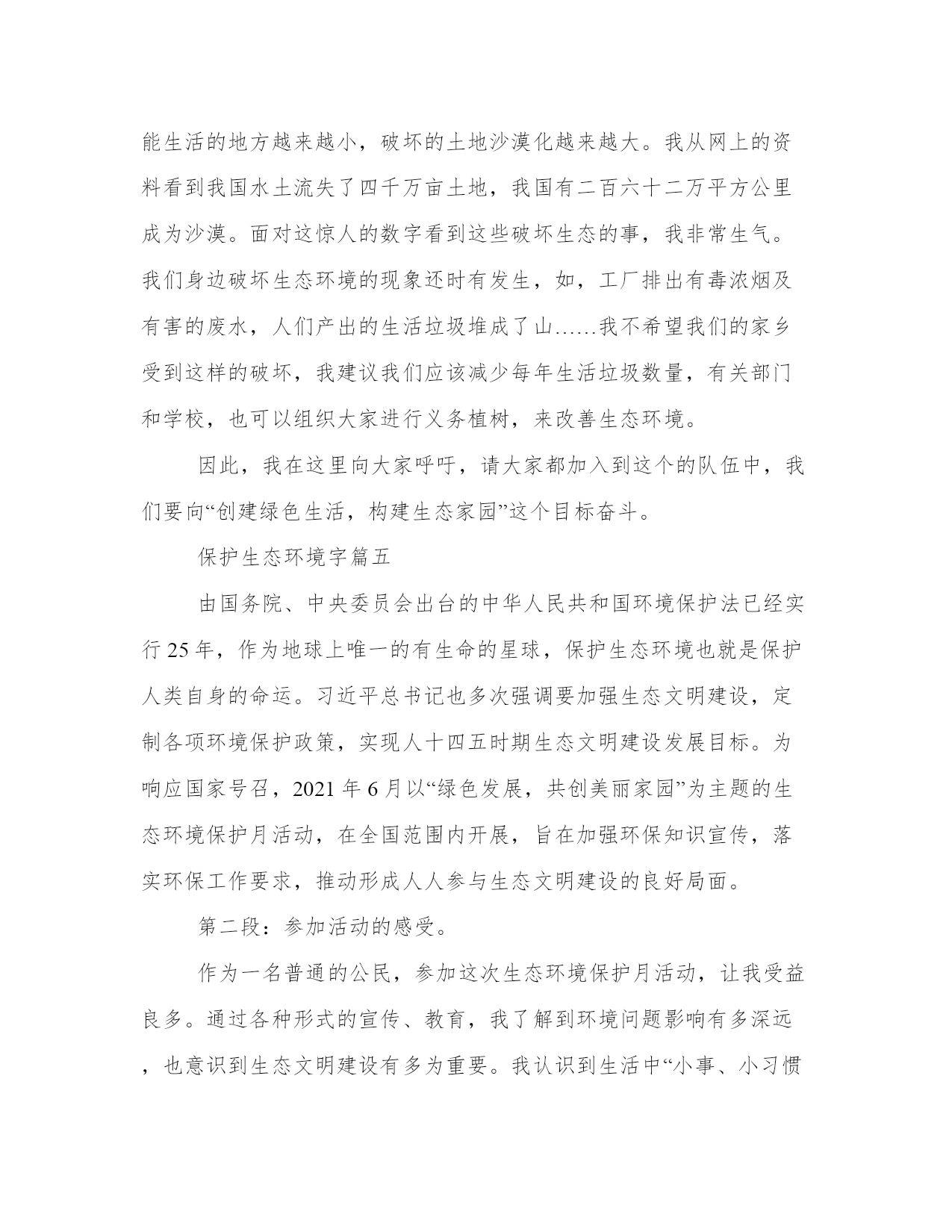 能生活的地方越来越小，破坏的土地沙漠化越来越大。我从网上的资料看到我国水土流失了四千万亩土地，我国有二百六十二万平方公里成为沙漠。面对这惊人的数字看到这些破坏生态的事，我非常生气。我们身边破坏生态环境的现象还时有发生，如，工厂排出有毒浓烟及有害的废水，人们产出的生活垃圾堆成了山……我不希望我们的家乡受到这样的破坏，我建议我们应该减少每年生活垃圾数量，有关部门和学校，也可以组织大家进行义务植树，来改善生态环境。

因此，我在这里向大家呼吁，请大家都加入到这个的队伍中，我们要向“创建绿色生活，构建生态家园”这个目标奋斗。

保护生态环境字篇五

由国务院、中央委员会出台的中华人民共和国环境保护法已经实行 25 年，作为地球上唯一的有生命的星球，保护生态环境也就是保护人类自身的命运。习近平总书记也多次强调要加强生态文明建设，定制各项环境保护政策，实现人十四五时期生态文明建设发展目标。为响应国家号召，2021 年 6 月以“绿色发展，共创美丽家园”为主题的生态环境保护月活动，在全国范围内开展，旨在加强环保知识宣传，落实环保工作要求，推动形成人人参与生态文明建设的良好局面。

第二段：参加活动的感受。

作为一名普通的公民，参加这次生态环境保护月活动，让我受益良多。通过各种形式的宣传、教育，我了解到环境问题影响有多深远，也意识到生态文明建设有多为重要。我认识到生活中“小事、小习惯